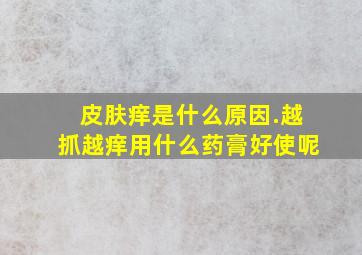 皮肤痒是什么原因.越抓越痒用什么药膏好使呢